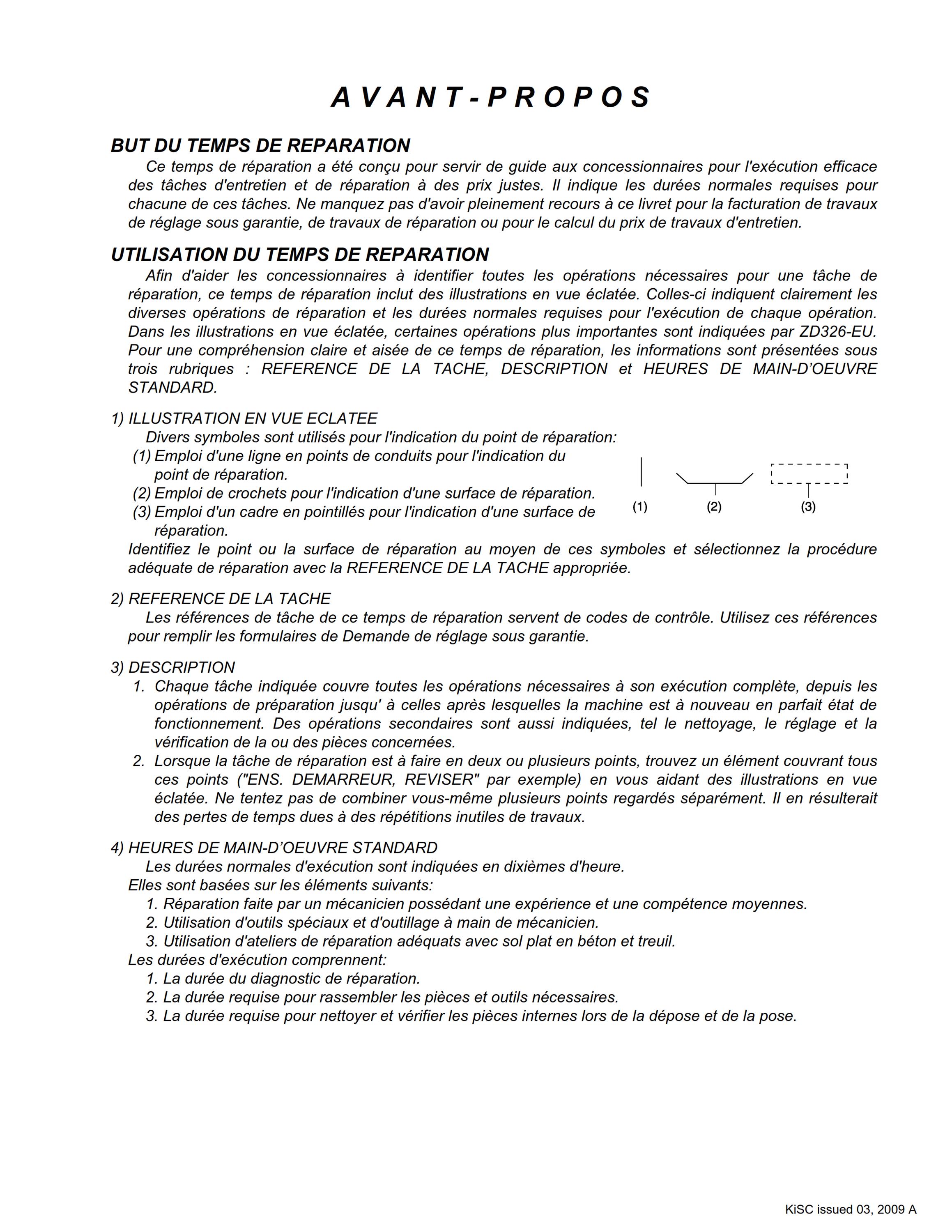 AVANT-PROPOS

BUT DU TEMPS DE REPARATION

Ce temps de réparation a été conçu pour servir de guide aux concessionnaires pour l'exécution efficace des tâches d'entretien et de réparation à des prix justes. Il indique les durées normales requises pour chacune de ces tâches. Ne manquez pas d'avoir pleinement recours à ce livret pour la facturation de travaux de réglage sous garantie, de travaux de réparation ou pour le calcul du prix de travaux d'entretien.

UTILISATION DU TEMPS DE REPARATION

Afin d'aider les concessionnaires à identifier toutes les opérations nécessaires pour une tâche de réparation, ce temps de réparation inclut des illustrations en vue éclatée. Colles-ci indiquent clairement les diverses opérations de réparation et les durées normales requises pour l'exécution de chaque opération. Dans les illustrations en vue éclatée, certaines opérations plus importantes sont indiquées par ZD326-EU. Pour une compréhension claire et aisée de ce temps de réparation, les informations sont présentées sous trois rubriques : REFERENCE DE LA TACHE, DESCRIPTION et HEURES DE MAIN-D'OEUVRE STANDARD.

1) ILLUSTRATION EN VUE ECLATEE
Divers symboles sont utilisés pour l'indication du point de réparation:
(1) Emploi d'une ligne en points de conduits pour l'indication du point de réparation.
(2) Emploi de crochets pour l'indication d'une surface de réparation.
(3) Emploi d'un cadre en pointillés pour l'indication d'une surface de réparation.

(1) (2) (3)

Identifiez le point ou la surface de réparation au moyen de ces symboles et sélectionnez la procédure adéquate de réparation avec la REFERENCE DE LA TACHE appropriée.

2) REFERENCE DE LA TACHE
Les références de tâche de ce temps de réparation servent de codes de contrôle. Utilisez ces références pour remplir les formulaires de Demande de réglage sous garantie.

3) DESCRIPTION
1. Chaque tâche indiquée couvre toutes les opérations nécessaires à son exécution complète, depuis les opérations de préparation jusqu' à celles après lesquelles la machine est à nouveau en parfait état de fonctionnement. Des opérations secondaires sont aussi indiquées, tel le nettoyage, le réglage et la vérification de la ou des pièces concernées.
2. Lorsque la tâche de réparation est à faire en deux ou plusieurs points, trouvez un élément couvrant tous ces points ("ENS. DEMARREUR, REVISER" par exemple) en vous aidant des illustrations en vue éclatée. Ne tentez pas de combiner vous-même plusieurs points regardés séparément. Il en résulterait des pertes de temps dues à des répétitions inutiles de travaux.

4) HEURES DE MAIN-D'OEUVRE STANDARD
Les durées normales d'exécution sont indiquées en dixièmes d'heure.
Elles sont basées sur les éléments suivants:
1. Réparation faite par un mécanicien possédant une expérience et une compétence moyennes.
2. Utilisation d'outils spéciaux et d'outillage à main de mécanicien.
3. Utilisation d'ateliers de réparation adéquats avec sol plat en béton et treuil.
Les durées d'exécution comprennent:
1. La durée du diagnostic de réparation.
2. La durée requise pour rassembler les pièces et outils nécessaires.
3. La durée requise pour nettoyer et vérifier les pièces internes lors de la dépose et de la pose.

KiSC issued 03, 2009 A